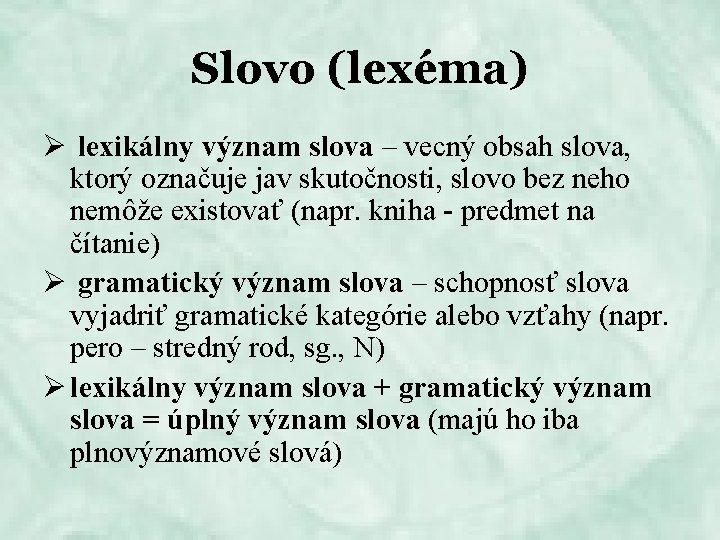 Slovo (lexéma)

➢ lexikálny význam slova – vecný obsah slova, ktorý označuje jav skutočnosti, slovo bez neho nemôže existovať (napr. kniha - predmet na čítanie)

➢ gramatický význam slova – schopnosť slova vyjadriť gramatické kategórie alebo vzťahy (napr. pero – stredný rod, sg., N)

➢ lexikálny význam slova + gramatický význam slova = úplný význam slova (majú ho iba plnovýznamové slová)